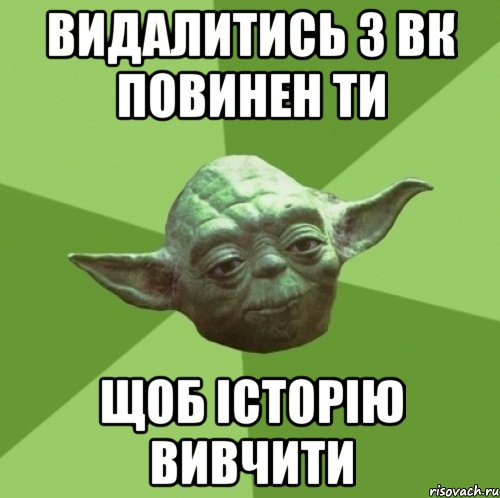 ВИДАЛИТИСЬ З ВК ПОВИНЕН ТИ

ЩОБ ІСТОРІЮ ВИВЧИТИ

risovach.ru